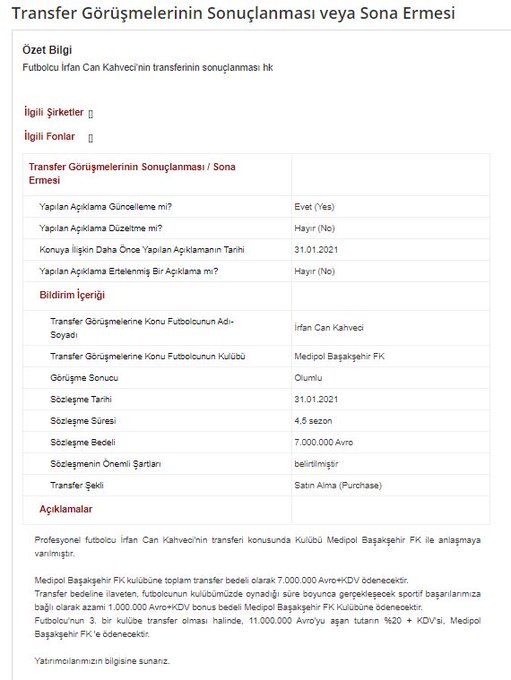 Transfer Görüşmelerinin Sonuçlanması veya Sona Ermesi

Özet Bilgi
Futbolcu İrfan Can Kahveci'nin transferinin sonuçlanması hk

İlgili Şirketler []

İlgili Fonlar []

| Transfer Görüşmelerinin Sonuçlanması / Sona Ermesi | |
|---|---|
| Yapılan Açıklama Güncelleme mi? | Evet (Yes) |
| Yapılan Açıklama Düzeltme mi? | Hayır (No) |
| Konuya İlişkin Daha Önce Yapılan Açıklamanın Tarihi | 31.01.2021 |
| Yapılan Açıklama Ertelenmiş Bir Açıklama mı? | Hayır (No) |
| Bildirim İçeriği | |
| Transfer Görüşmelerine Konu Futbolcunun Adı-Soyadı | İrfan Can Kahveci |
| Transfer Görüşmelerine Konu Futbolcunun Kulübü | Medipol Başakşehir FK |
| Görüşme Sonucu | Olumlu |
| Sözleşme Tarihi | 31.01.2021 |
| Sözleşme Süresi | 4,5 sezon |
| Sözleşme Bedeli | 7.000.000 Avro |
| Sözleşmenin Önemli Şartları | belirtilmiştir |
| Transfer Şekli | Satın Alma (Purchase) |
| Açıklamalar | |

Profesyonel futbolcu İrfan Can Kahveci'nin transferi konusunda Kulübü Medipol Başakşehir FK ile anlaşmaya varılmıştır.

Medipol Başakşehir FK kulübüne toplam transfer bedeli olarak 7.000.000 Avro+KDV ödenecektir.
Transfer bedeline ilaveten, futbolcunun kulübümüzde oynadığı süre boyunca gerçekleşecek sportif başarılarımıza bağlı olarak azami 1.000.000 Avro+KDV bonus bedeli Medipol Başakşehir FK Kulübüne ödenecektir.
Futbolcu'nun 3. bir kulübe transfer olması halinde, 11.000.000 Avro'yu aşan tutarın %20 + KDV'si, Medipol Başakşehir FK 'e ödenecektir.

Yatırımcılarımızın bilgisine sunarız.